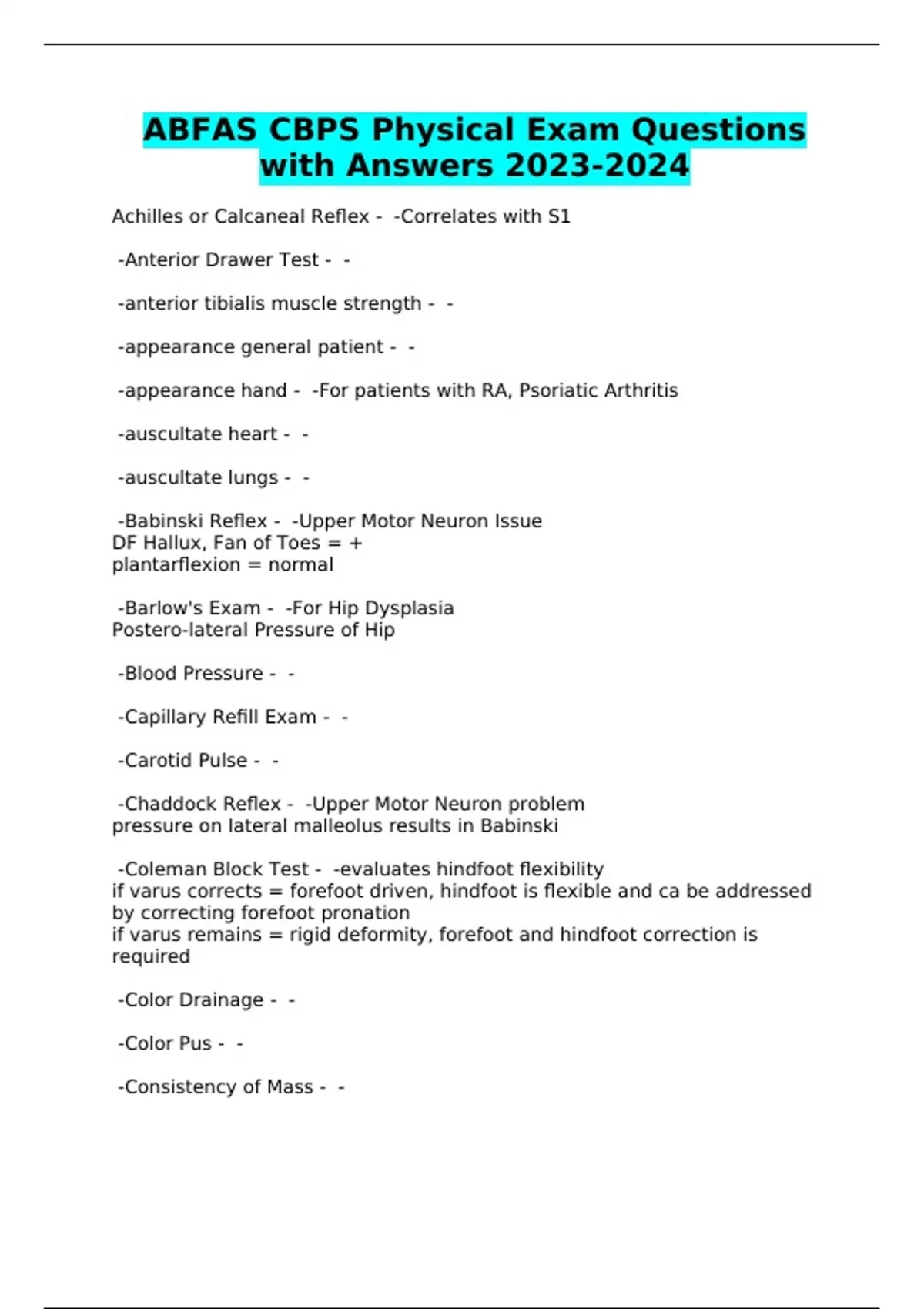 ABFAS CBPS Physical Exam Questions with Answers 2023-2024

Achilles or Calcaneal Reflex - -Correlates with S1

-Anterior Drawer Test - -

-anterior tibialis muscle strength - -

-appearance general patient - -

-appearance hand - -For patients with RA, Psoriatic Arthritis

-auscultate heart - -

-auscultate lungs - -

-Babinski Reflex - -Upper Motor Neuron Issue
DF Hallux, Fan of Toes = +
plantarflexion = normal

-Barlow's Exam - -For Hip Dysplasia
Postero-lateral Pressure of Hip

-Blood Pressure - -

-Capillary Refill Exam - -

-Carotid Pulse - -

-Chaddock Reflex - -Upper Motor Neuron problem
pressure on lateral malleolus results in Babinski

-Coleman Block Test - -evaluates hindfoot flexibility
if varus corrects = forefoot driven, hindfoot is flexible and ca be addressed by correcting forefoot pronation
if varus remains = rigid deformity, forefoot and hindfoot correction is required

-Color Drainage - -

-Color Pus - -

-Consistency of Mass - -